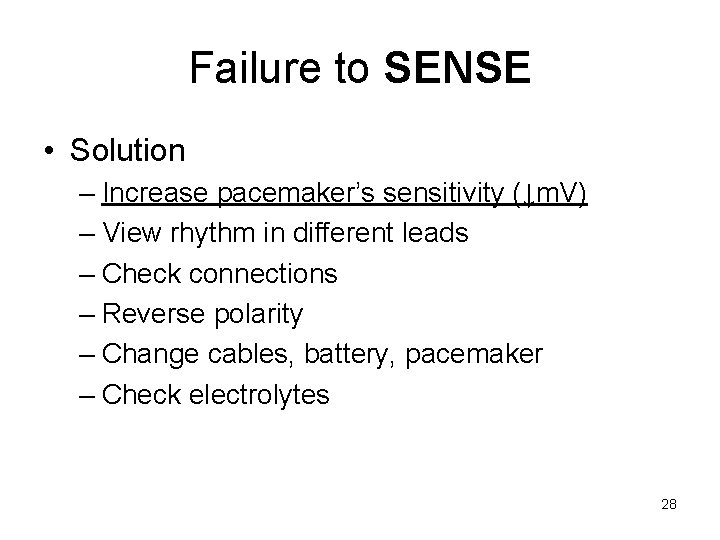 Failure to SENSE

• Solution
– Increase pacemaker's sensitivity (↓mV)
– View rhythm in different leads
– Check connections
– Reverse polarity
– Change cables, battery, pacemaker
– Check electrolytes

28